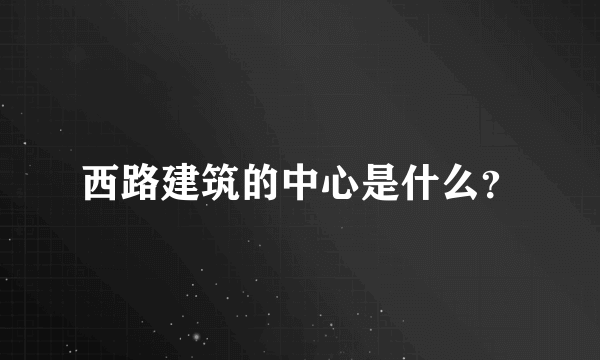 西路建筑的中心是什么?